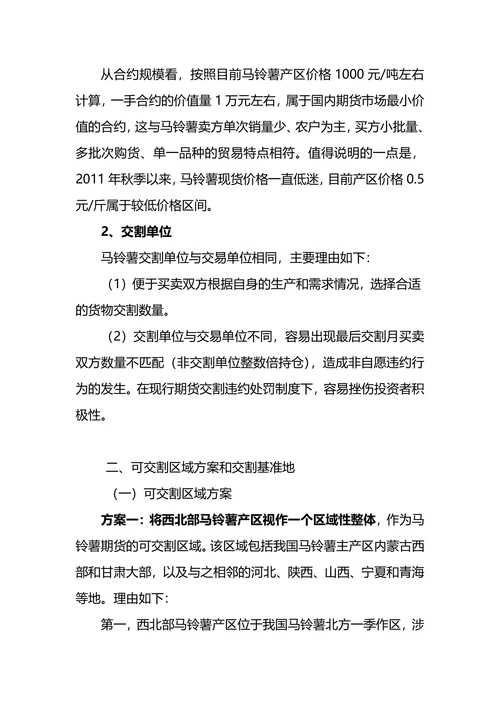 从合约规模看，按照目前马铃薯产区价格 1000 元/吨左右计算，一手合约的价值量 1 万元左右，属于国内期货市场最小价值的合约，这与马铃薯卖方单次销量少、农户为主，买方小批量、多批次购货、单一品种的贸易特点相符。值得说明的一点是，2011 年秋季以来，马铃薯现货价格一直低迷，目前产区价格 0.5 元/斤属于较低价格区间。

2、交割单位

马铃薯交割单位与交易单位相同，主要理由如下：

（1）便于买卖双方根据自身的生产和需求情况，选择合适的货物交割数量。

（2）交割单位与交易单位不同，容易出现最后交割月买卖双方数量不匹配（非交割单位整数倍持仓），造成非自愿违约行为的发生。在现行期货交割违约处罚制度下，容易挫伤投资者积极性。

二、可交割区域方案和交割基准地

（一）可交割区域方案

方案一：将西北部马铃薯产区视作一个区域性整体，作为马铃薯期货的可交割区域。该区域包括我国马铃薯主产区内蒙古西部和甘肃大部，以及与之相邻的河北、陕西、山西、宁夏和青海等地。理由如下：

第一，西北部马铃薯产区位于我国马铃薯北方一季作区，涉